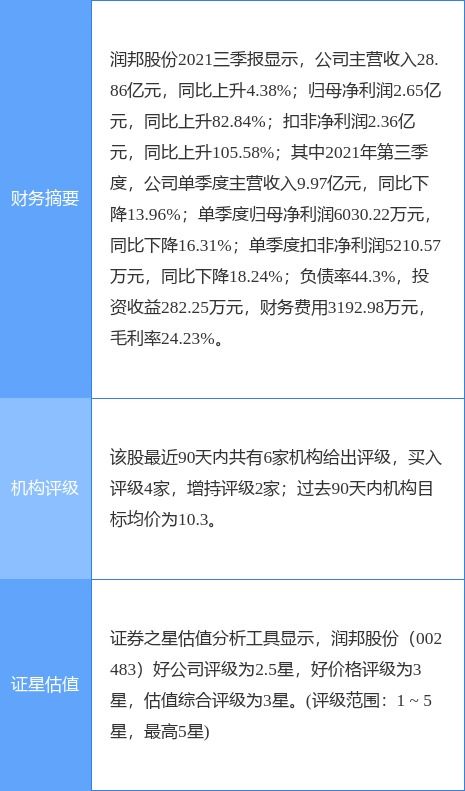 | | |
|---|---|
| 财务摘要 | 润邦股份2021三季报显示，公司主营收入28.86亿元，同比上升4.38%；归母净利润2.65亿元，同比上升82.84%；扣非净利润2.36亿元，同比上升105.58%；其中2021年第三季度，公司单季度主营收入9.97亿元，同比下降13.96%；单季度归母净利润6030.22万元，同比下降16.31%；单季度扣非净利润5210.57万元，同比下降18.24%；负债率44.3%，投资收益282.25万元，财务费用3192.98万元，毛利率24.23%。 |
| 机构评级 | 该股最近90天内共有6家机构给出评级，买入评级4家，增持评级2家；过去90天内机构目标均价为10.3。 |
| 证星估值 | 证券之星估值分析工具显示，润邦股份（002483）好公司评级为2.5星，好价格评级为3星，估值综合评级为3星。(评级范围：1 ~ 5星，最高5星) |